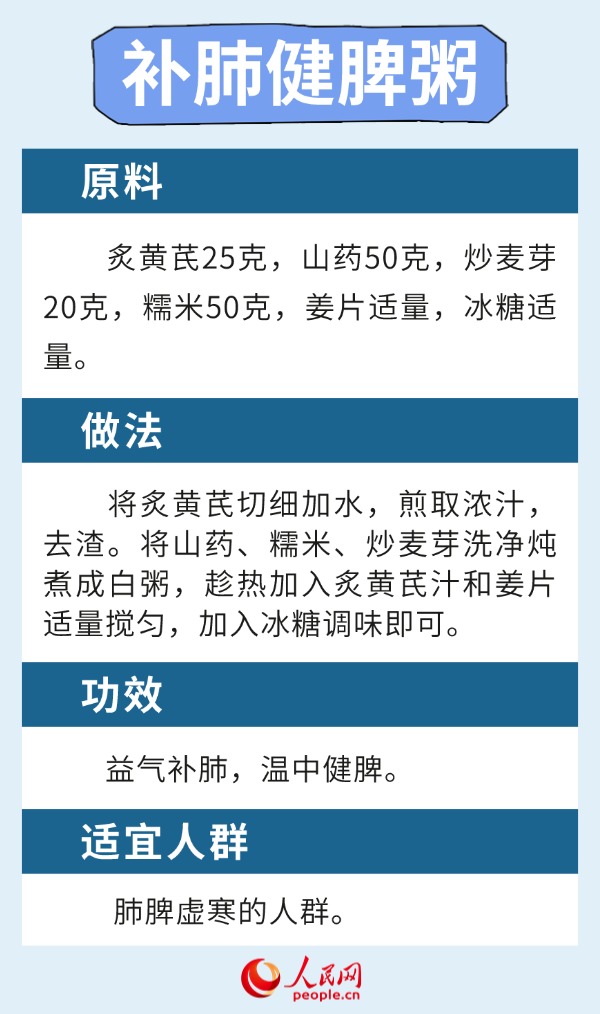 补肺健脾粥

原料

炙黄芪25克，山药50克，炒麦芽20克，糯米50克，姜片适量，冰糖适量。

做法

将炙黄芪切细加水，煎取浓汁，去渣。将山药、糯米、炒麦芽洗净炖煮成白粥，趁热加入炙黄芪汁和姜片适量搅匀，加入冰糖调味即可。

功效

益气补肺，温中健脾。

适宜人群

肺脾虚寒的人群。

人民网
people.cn